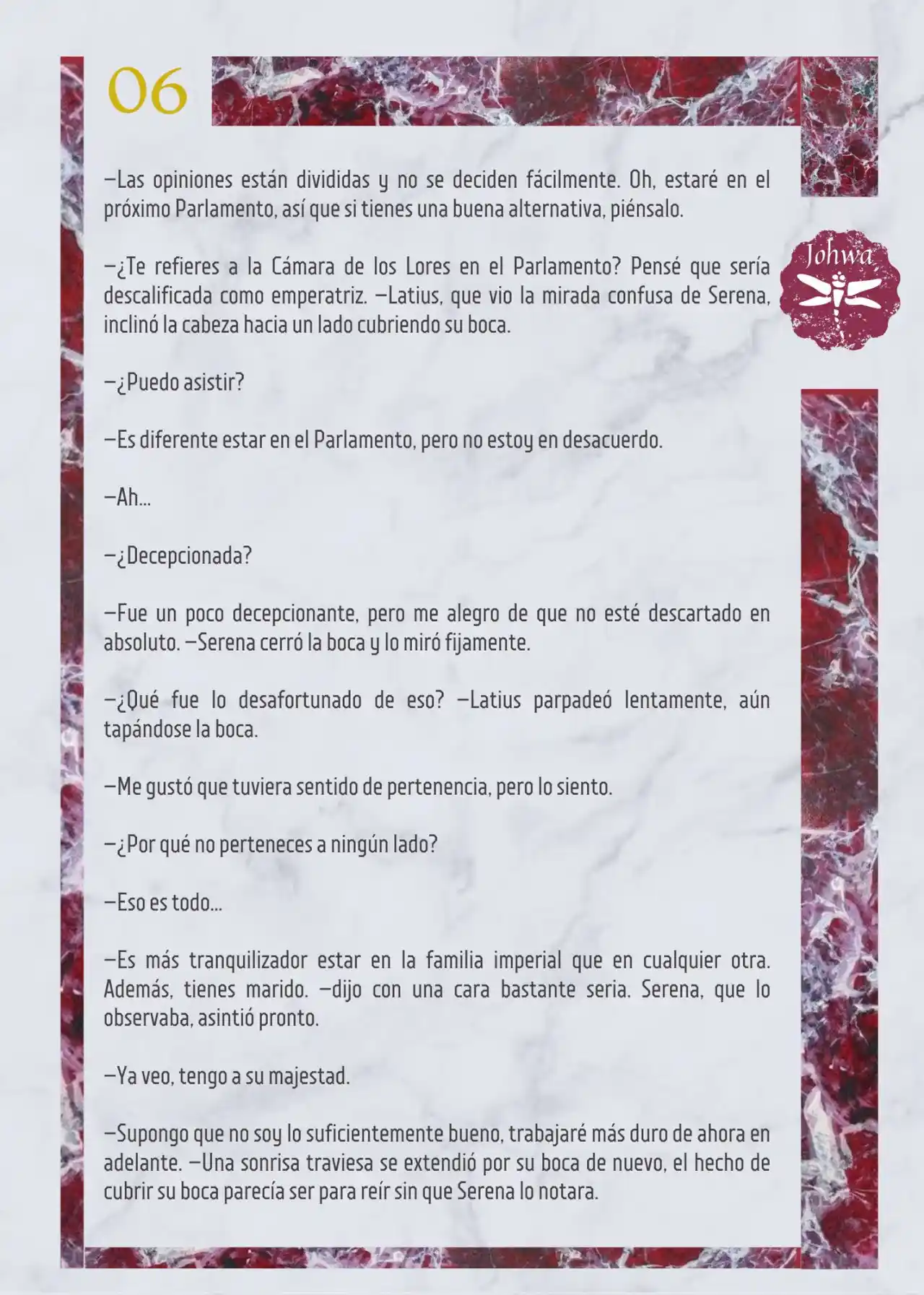 06

Johwa

—Las opiniones están divididas y no se deciden fácilmente. Oh, estaré en el próximo Parlamento, así que si tienes una buena alternativa, piénsalo.

—¿Te refieres a la Cámara de los Lores en el Parlamento? Pensé que sería descalificada como emperatriz. —Latius, que vio la mirada confusa de Serena, inclinó la cabeza hacia un lado cubriendo su boca.

—¿Puedo asistir?

—Es diferente estar en el Parlamento, pero no estoy en desacuerdo.

—Ah...

—¿Decepcionada?

—Fue un poco decepcionante, pero me alegro de que no esté descartado en absoluto. —Serena cerró la boca y lo miró fijamente.

—¿Qué fue lo desafortunado de eso? —Latius parpadeó lentamente, aún tapándose la boca.

—Me gustó que tuviera sentido de pertenencia, pero lo siento.

—¿Por qué no perteneces a ningún lado?

—Eso es todo...

—Es más tranquilizador estar en la familia imperial que en cualquier otra. Además, tienes marido. —dijo con una cara bastante seria. Serena, que lo observaba, asintió pronto.

—Ya veo, tengo a su majestad.

—Supongo que no soy lo suficientemente bueno, trabajaré más duro de ahora en adelante. —Una sonrisa traviesa se extendió por su boca de nuevo, el hecho de cubrir su boca parecía ser para reír sin que Serena lo notara.